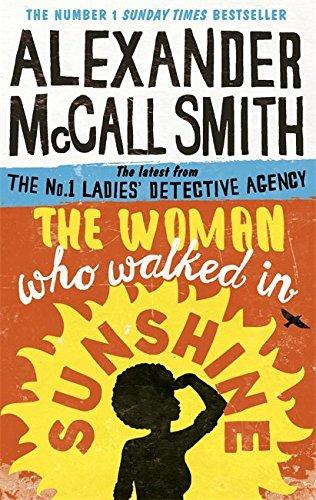 THE NUMBER 1 SUNDAY TIMES BESTSELLER

ALEXANDER McCALL SMITH

The latest from
THE No.1 LADIES' DETECTIVE AGENCY

THE WOMAN who walked in SUNSHINE